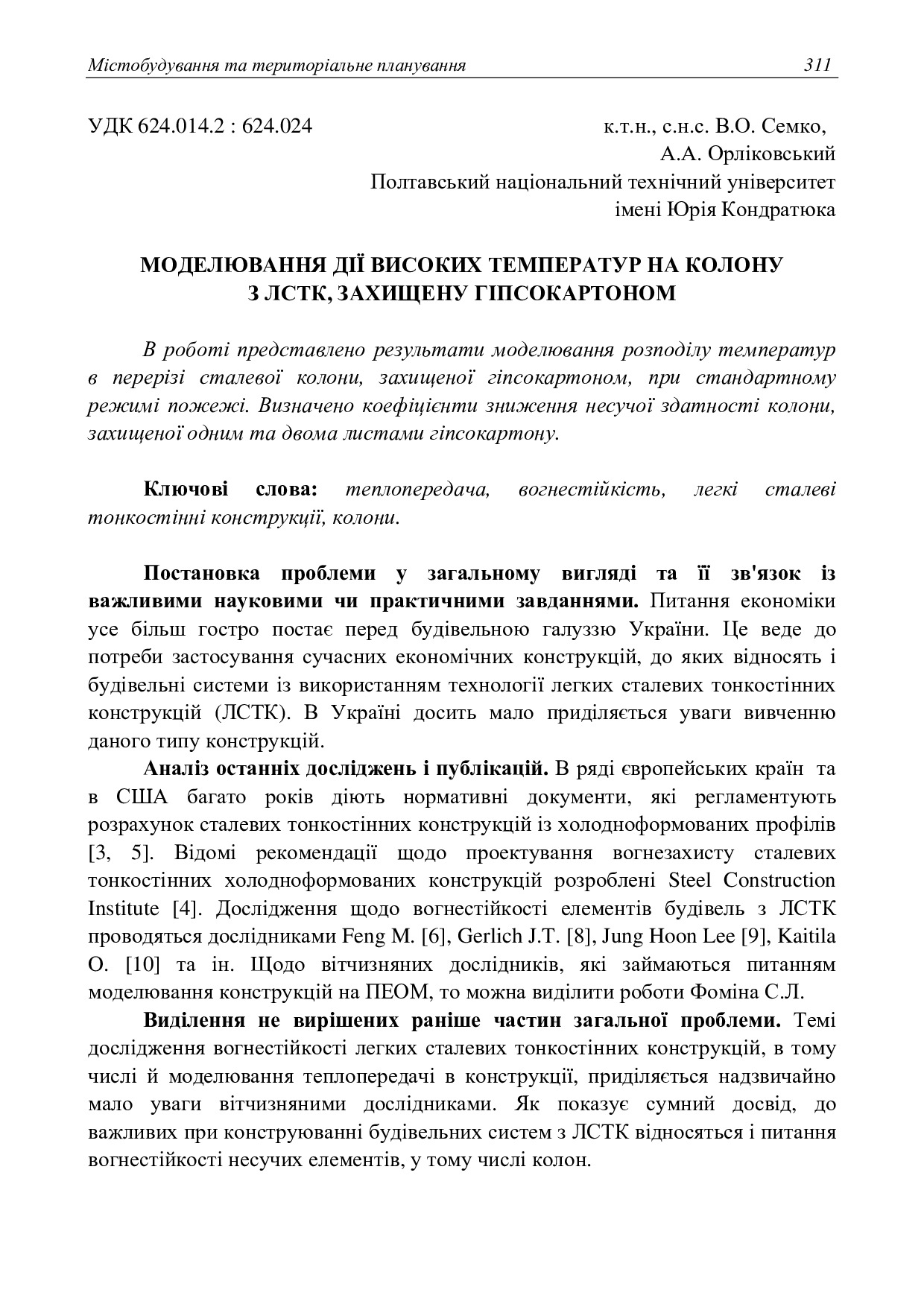 Містобудування та територіальне планування 311

УДК 624.014.2 : 624.024

к.т.н., с.н.с. В.О. Семко,
А.А. Орліковський
Полтавський національний технічний університет
імені Юрія Кондратюка

МОДЕЛЮВАННЯ ДІЇ ВИСОКИХ ТЕМПЕРАТУР НА КОЛОНУ З ЛСТК, ЗАХИЩЕНУ ГІПСОКАРТОНОМ

В роботі представлено результати моделювання розподілу температур в перерізі сталевої колони, захищеної гіпсокартоном, при стандартному режимі пожежі. Визначено коефіцієнти зниження несучої здатності колони, захищеної одним та двома листами гіпсокартону.

Ключові слова: теплопередача, вогнестійкість, легкі сталеві тонкостінні конструкції, колони.

Постановка проблеми у загальному вигляді та її зв'язок із важливими науковими чи практичними завданнями. Питання економіки усе більш гостро постає перед будівельною галуззю України. Це веде до потреби застосування сучасних економічних конструкцій, до яких відносять і будівельні системи із використанням технології легких сталевих тонкостінних конструкцій (ЛСТК). В Україні досить мало приділяється уваги вивченню даного типу конструкцій.

Аналіз останніх досліджень і публікацій. В ряді європейських країн та в США багато років діють нормативні документи, які регламентують розрахунок сталевих тонкостінних конструкцій із холодноформованих профілів [3, 5]. Відомі рекомендації щодо проектування вогнезахисту сталевих тонкостінних холодноформованих конструкцій розроблені Steel Construction Institute [4]. Дослідження щодо вогнестійкості елементів будівель з ЛСТК проводяться дослідниками Feng M. [6], Gerlich J.T. [8], Jung Hoon Lee [9], Kaitila O. [10] та ін. Щодо вітчизняних дослідників, які займаються питанням моделювання конструкцій на ПЕОМ, то можна виділити роботи Фоміна С.Л.

Виділення не вирішених раніше частин загальної проблеми. Темі дослідження вогнестійкості легких сталевих тонкостінних конструкцій, в тому числі й моделювання теплопередачі в конструкції, приділяється надзвичайно мало уваги вітчизняними дослідниками. Як показує сумний досвід, до важливих при конструюванні будівельних систем з ЛСТК відносяться і питання вогнестійкості несучих елементів, у тому числі колон.